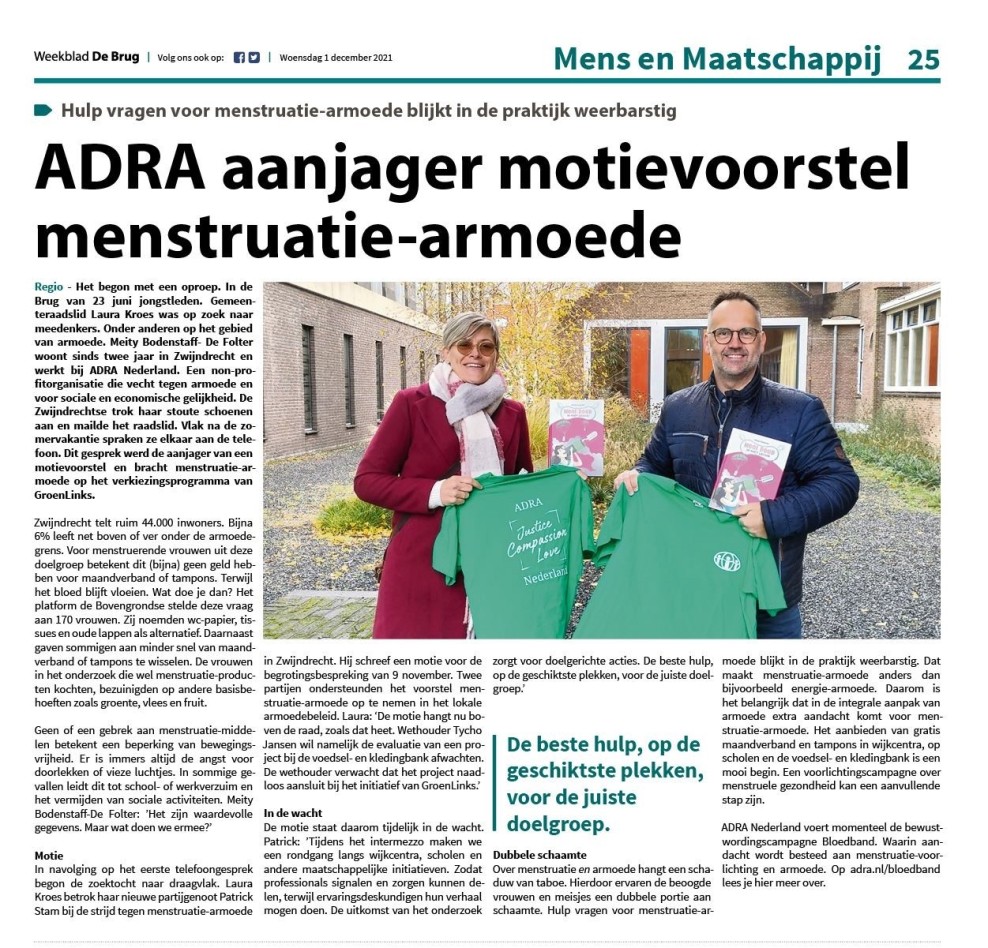 Weekblad De Brug | Volg ons ook op: | Woensdag 1 december 2021

Mens en Maatschappij 25

Hulp vragen voor menstruatie-armoede blijkt in de praktijk weerbarstig

ADRA aanjager motievoorstel menstruatie-armoede

Regio - Het begon met een oproep. In de Brug van 23 juni jongstleden. Gemeenteraadslid Laura Kroes was op zoek naar meedenkers. Onder anderen op het gebied van armoede. Meity Bodenstaff- De Folter woont sinds twee jaar in Zwijndrecht en werkt bij ADRA Nederland. Een non-profitorganisatie die vecht tegen armoede en voor sociale en economische gelijkheid. De Zwijndrechtse trok haar stoute schoenen aan en mailde het raadslid. Vlak na de zomervakantie spraken ze elkaar aan de telefoon. Dit gesprek werd de aanjager van een motievoorstel en bracht menstruatie-armoede op het verkiezingsprogramma van GroenLinks.

Zwijndrecht telt ruim 44.000 inwoners. Bijna 6% leeft net boven of ver onder de armoedegrens. Voor menstruerende vrouwen uit deze doelgroep betekent dit (bijna) geen geld hebben voor maandverband of tampons. Terwijl het bloed blijft vloeien. Wat doe je dan? Het platform de Bovengrondse stelde deze vraag aan 170 vrouwen. Zij noemden wc-papier, tissues en oude lappen als alternatief. Daarnaast gaven sommigen aan minder snel van maandverband of tampons te wisselen. De vrouwen in het onderzoek die wel menstruatie-producten kochten, bezuinigden op andere basisbehoeften zoals groente, vlees en fruit.

Geen of een gebrek aan menstruatie-middelen betekent een beperking van bewegingsvrijheid. Er is immers altijd de angst voor doorlekken of vieze luchtjes. In sommige gevallen leidt dit tot school- of werkverzuim en het vermijden van sociale activiteiten. Meity Bodenstaff-De Folter: 'Het zijn waardevolle gegevens. Maar wat doen we ermee?'

Motie
In navolging op het eerste telefoongesprek begon de zoektocht naar draagvlak. Laura Kroes betrok haar nieuwe partijgenoot Patrick Stam bij de strijd tegen menstruatie-armoede in Zwijndrecht. Hij schreef een motie voor de begrotingsbespreking van 9 november. Twee partijen ondersteunden het voorstel menstruatie-armoede op te nemen in het lokale armoedebeleid. Laura: 'De motie hangt nu boven de raad, zoals dat heet. Wethouder Tycho Jansen wil namelijk de evaluatie van een project bij de voedsel- en kledingbank afwachten. De wethouder verwacht dat het project naadloos aansluit bij het initiatief van GroenLinks.'

In de wacht
De motie staat daarom tijdelijk in de wacht. Patrick: 'Tijdens het intermezzo maken we een rondgang langs wijkcentra, scholen en andere maatschappelijke initiatieven. Zodat professionals signalen en zorgen kunnen delen, terwijl ervaringsdeskundigen hun verhaal mogen doen. De uitkomst van het onderzoek zorgt voor doelgerichte acties. De beste hulp, op de geschiktste plekken, voor de juiste doelgroep.'

De beste hulp, op de geschiktste plekken, voor de juiste doelgroep.

Dubbele schaamte
Over menstruatie en armoede hangt een schaduw van taboe. Hierdoor ervaren de beoogde vrouwen en meisjes een dubbele portie aan schaamte. Hulp vragen voor menstruatie-armoede blijkt in de praktijk weerbarstig. Dat maakt menstruatie-armoede anders dan bijvoorbeeld energie-armoede. Daarom is het belangrijk dat in de integrale aanpak van armoede extra aandacht komt voor menstruatie-armoede. Het aanbieden van gratis maandverband en tampons in wijkcentra, op scholen en de voedsel- en kledingbank is een mooi begin. Een voorlichtingscampagne over menstruele gezondheid kan een aanvullende stap zijn.

ADRA Nederland voert momenteel de bewustwordingscampagne Bloedband. Waarin aandacht wordt besteed aan menstruatie-voorlichting en armoede. Op adra.nl/bloedband lees je hier meer over.

ADRA Justice Compassion Love Nederland